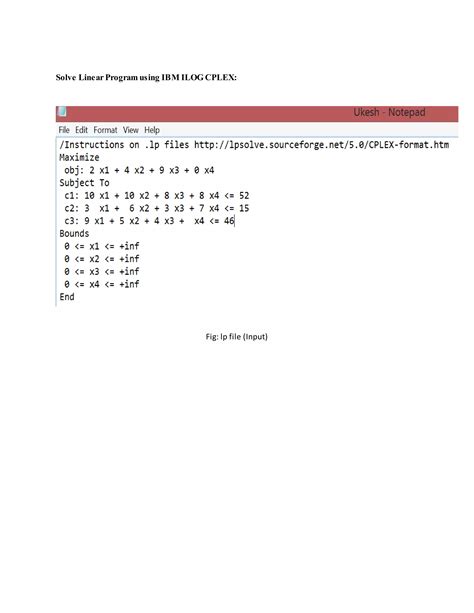 Solve Linear Program using IBM ILOG CPLEX:

Ukesh - Notepad

File Edit Format View Help

/Instructions on .lp files http://lpsolve.sourceforge.net/5.0/CPLEX-format.htm
Maximize
obj: 2 x1 + 4 x2 + 9 x3 + 0 x4
Subject To
c1: 10 x1 + 10 x2 + 8 x3 + 8 x4 <= 52
c2: 3 x1 + 6 x2 + 3 x3 + 7 x4 <= 15
c3: 9 x1 + 5 x2 + 4 x3 + x4 <= 46
Bounds
0 <= x1 <= +inf
0 <= x2 <= +inf
0 <= x3 <= +inf
0 <= x4 <= +inf
End

Fig: lp file (Input)